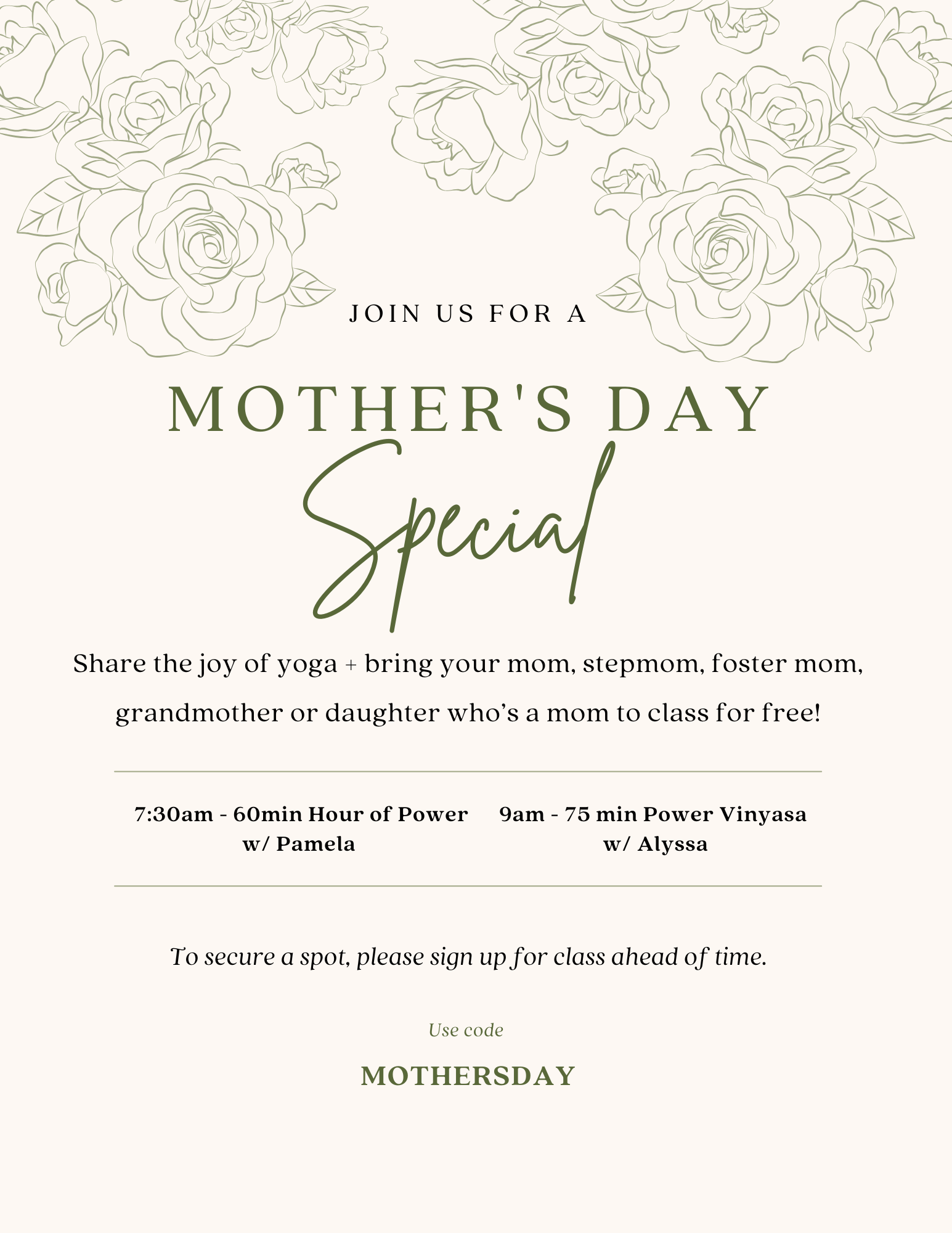 JOIN US FOR A

MOTHER'S DAY

Special

Share the joy of yoga + bring your mom, stepmom, foster mom, grandmother or daughter who's a mom to class for free!

7:30am - 60min Hour of Power w/ Pamela

9am - 75 min Power Vinyasa w/ Alyssa

To secure a spot, please sign up for class ahead of time.

Use code

MOTHERSDAY